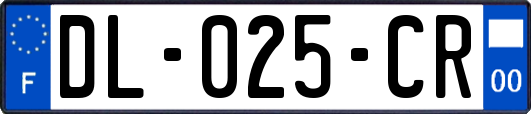 F
DL-025-CR
00